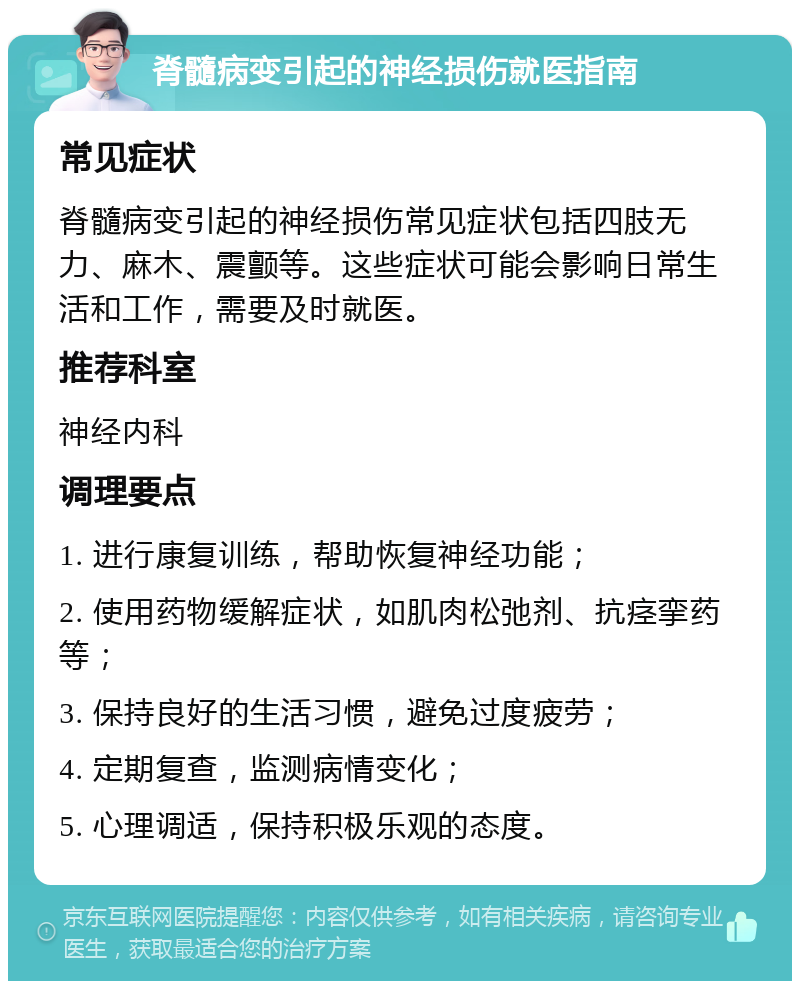 脊髓病变引起的神经损伤就医指南

常见症状

脊髓病变引起的神经损伤常见症状包括四肢无力、麻木、震颤等。这些症状可能会影响日常生活和工作，需要及时就医。

推荐科室

神经内科

调理要点

1. 进行康复训练，帮助恢复神经功能；

2. 使用药物缓解症状，如肌肉松弛剂、抗痉挛药等；

3. 保持良好的生活习惯，避免过度疲劳；

4. 定期复查，监测病情变化；

5. 心理调适，保持积极乐观的态度。

京东互联网医院提醒您：内容仅供参考，如有相关疾病，请咨询专业医生，获取最适合您的治疗方案